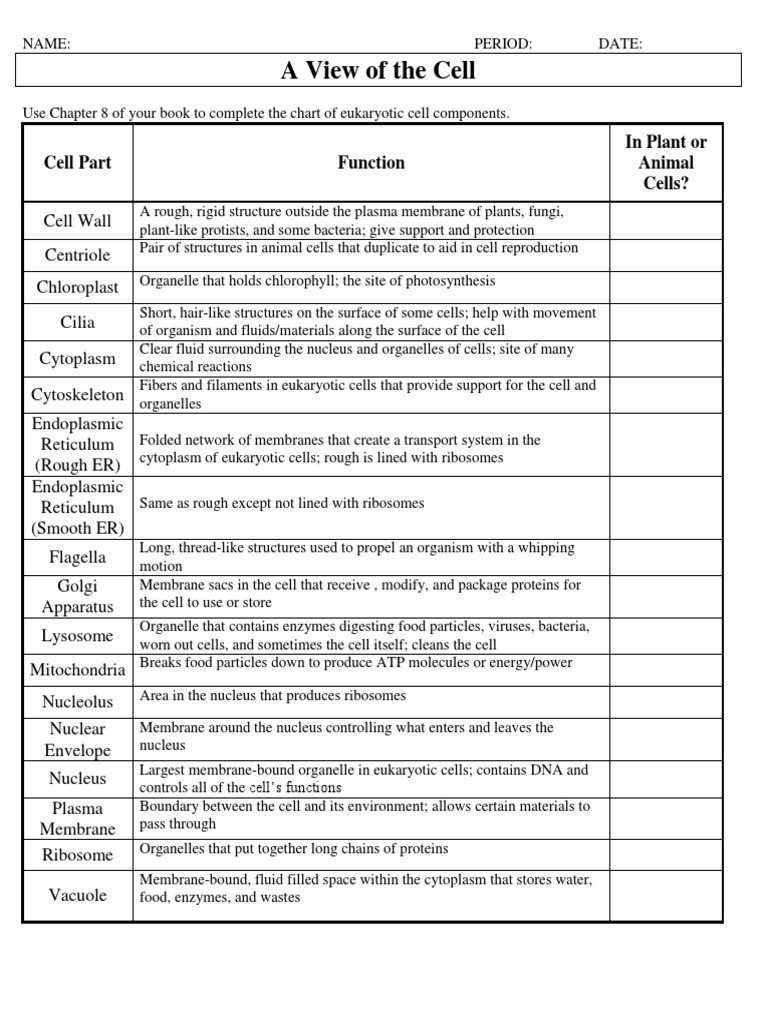 NAME: PERIOD: DATE:

A View of the Cell

Use Chapter 8 of your book to complete the chart of eukaryotic cell components.

| Cell Part | Function | In Plant or Animal Cells? |
|---|---|---|
| Cell Wall | A rough, rigid structure outside the plasma membrane of plants, fungi, plant-like protists, and some bacteria; give support and protection | |
| Centriole | Pair of structures in animal cells that duplicate to aid in cell reproduction | |
| Chloroplast | Organelle that holds chlorophyll; the site of photosynthesis | |
| Cilia | Short, hair-like structures on the surface of some cells; help with movement of organism and fluids/materials along the surface of the cell | |
| Cytoplasm | Clear fluid surrounding the nucleus and organelles of cells; site of many chemical reactions | |
| Cytoskeleton | Fibers and filaments in eukaryotic cells that provide support for the cell and organelles | |
| Endoplasmic Reticulum (Rough ER) | Folded network of membranes that create a transport system in the cytoplasm of eukaryotic cells; rough is lined with ribosomes | |
| Endoplasmic Reticulum (Smooth ER) | Same as rough except not lined with ribosomes | |
| Flagella | Long, thread-like structures used to propel an organism with a whipping motion | |
| Golgi Apparatus | Membrane sacs in the cell that receive , modify, and package proteins for the cell to use or store | |
| Lysosome | Organelle that contains enzymes digesting food particles, viruses, bacteria, worn out cells, and sometimes the cell itself; cleans the cell | |
| Mitochondria | Breaks food particles down to produce ATP molecules or energy/power | |
| Nucleolus | Area in the nucleus that produces ribosomes | |
| Nuclear Envelope | Membrane around the nucleus controlling what enters and leaves the nucleus | |
| Nucleus | Largest membrane-bound organelle in eukaryotic cells; contains DNA and controls all of the cell's functions | |
| Plasma Membrane | Boundary between the cell and its environment; allows certain materials to pass through | |
| Ribosome | Organelles that put together long chains of proteins | |
| Vacuole | Membrane-bound, fluid filled space within the cytoplasm that stores water, food, enzymes, and wastes | |